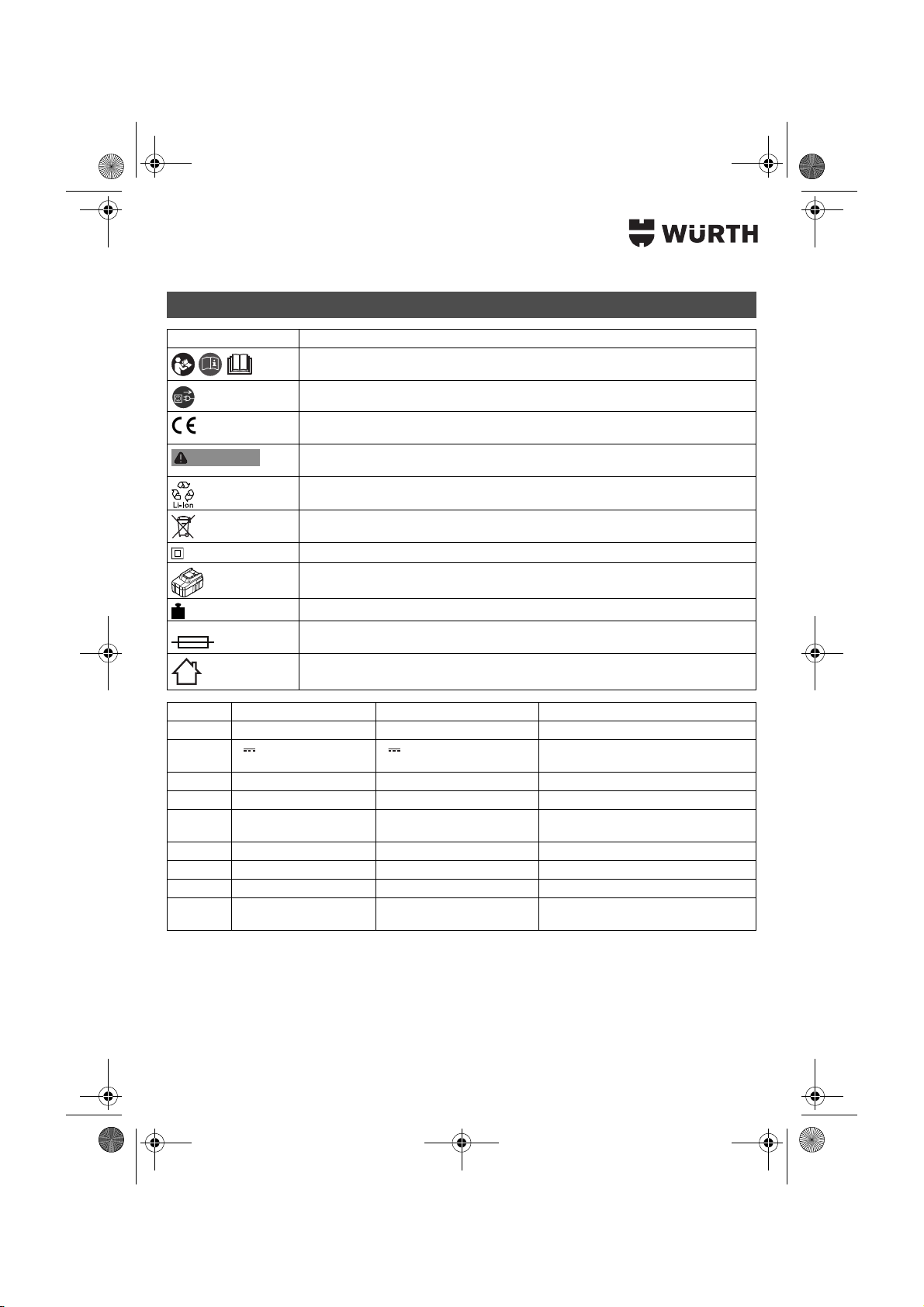 WÜRTH

Li-Ion